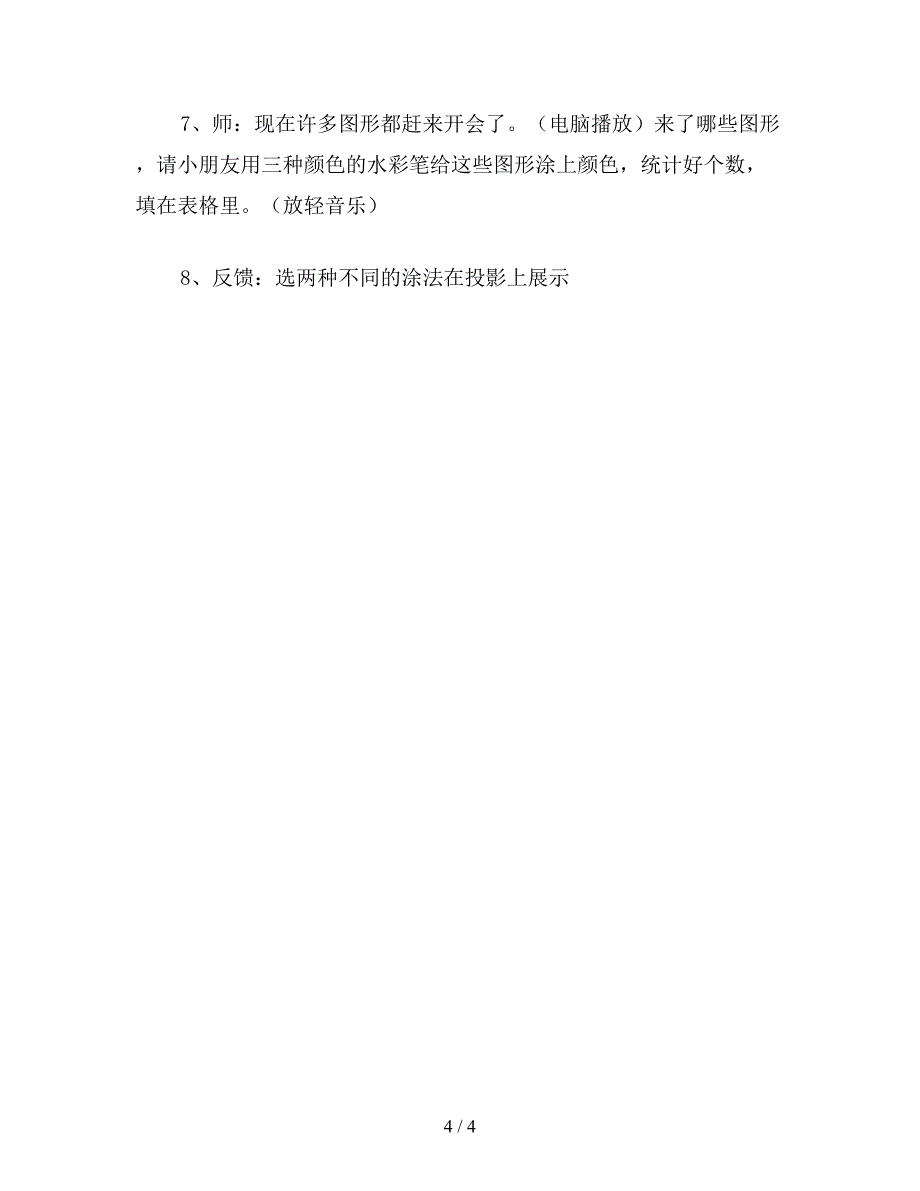 7、师：现在许多图形都赶来开会了。（电脑播放）来了哪些图形，请小朋友用三种颜色的水彩笔给这些图形涂上颜色，统计好个数，填在表格里。（放轻音乐）

8、反馈：选两种不同的涂法在投影上展示

4 / 4